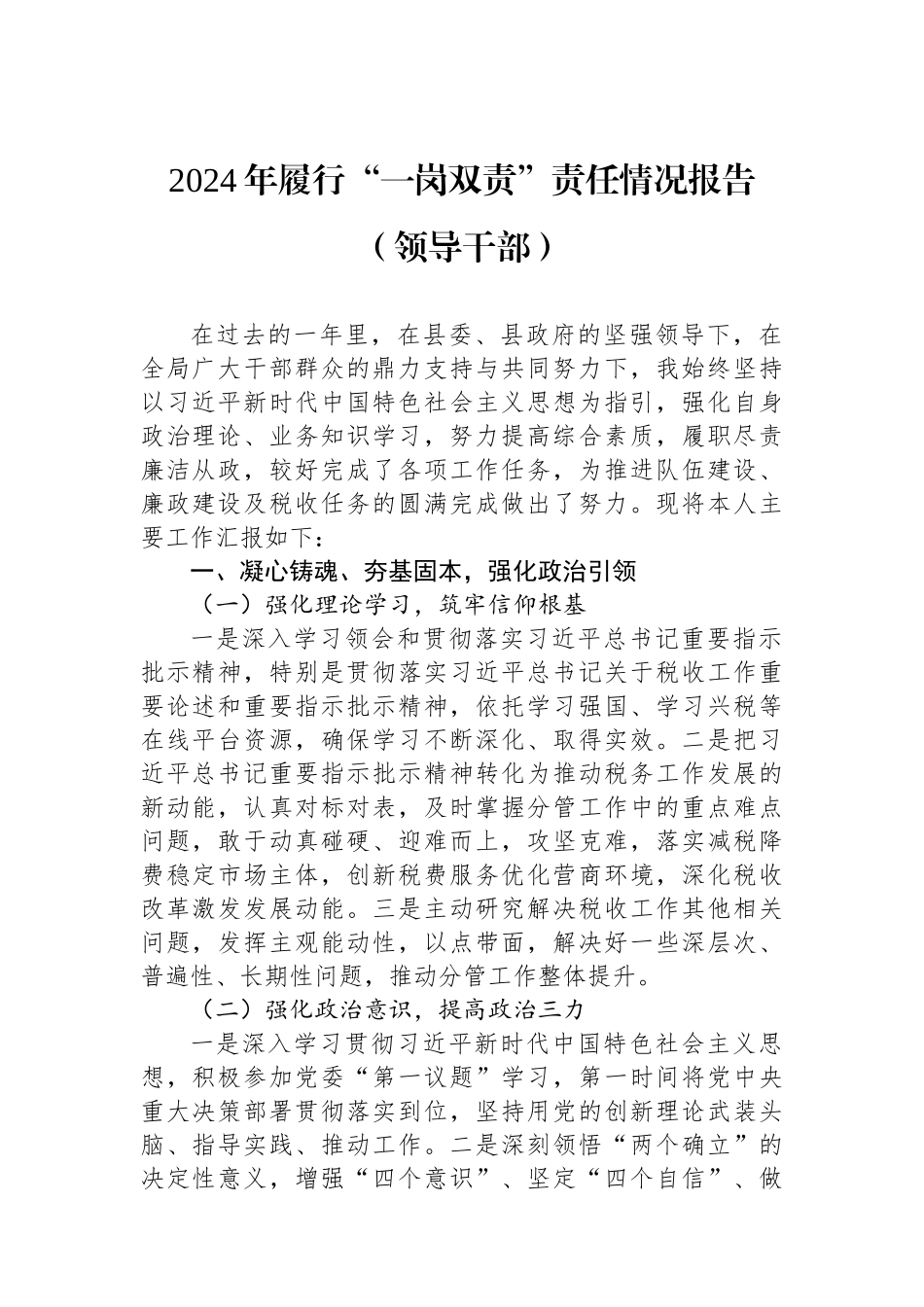 2024年履行“一岗双责”责任情况报告

（领导干部）

在过去的一年里，在县委、县政府的坚强领导下，在全局广大干部群众的鼎力支持与共同努力下，我始终坚持以习近平新时代中国特色社会主义思想为指引，强化自身政治理论、业务知识学习，努力提高综合素质，履职尽责廉洁从政，较好完成了各项工作任务，为推进队伍建设、廉政建设及税收任务的圆满完成做出了努力。现将本人主要工作汇报如下：

一、凝心铸魂、夯基固本，强化政治引领

（一）强化理论学习，筑牢信仰根基

一是深入学习领会和贯彻落实习近平总书记重要指示批示精神，特别是贯彻落实习近平总书记关于税收工作重要论述和重要指示批示精神，依托学习强国、学习兴税等在线平台资源，确保学习不断深化、取得实效。二是把习近平总书记重要指示批示精神转化为推动税务工作发展的新动能，认真对标对表，及时掌握分管工作中的重点难点问题，敢于动真碰硬、迎难而上，攻坚克难，落实减税降费稳定市场主体，创新税费服务优化营商环境，深化税收改革激发发展动能。三是主动研究解决税收工作其他相关问题，发挥主观能动性，以点带面，解决好一些深层次、普遍性、长期性问题，推动分管工作整体提升。

（二）强化政治意识，提高政治三力

一是深入学习贯彻习近平新时代中国特色社会主义思想，积极参加党委“第一议题”学习，第一时间将党中央重大决策部署贯彻落实到位，坚持用党的创新理论武装头脑、指导实践、推动工作。二是深刻领悟“两个确立”的决定性意义，增强“四个意识”、坚定“四个自信”、做